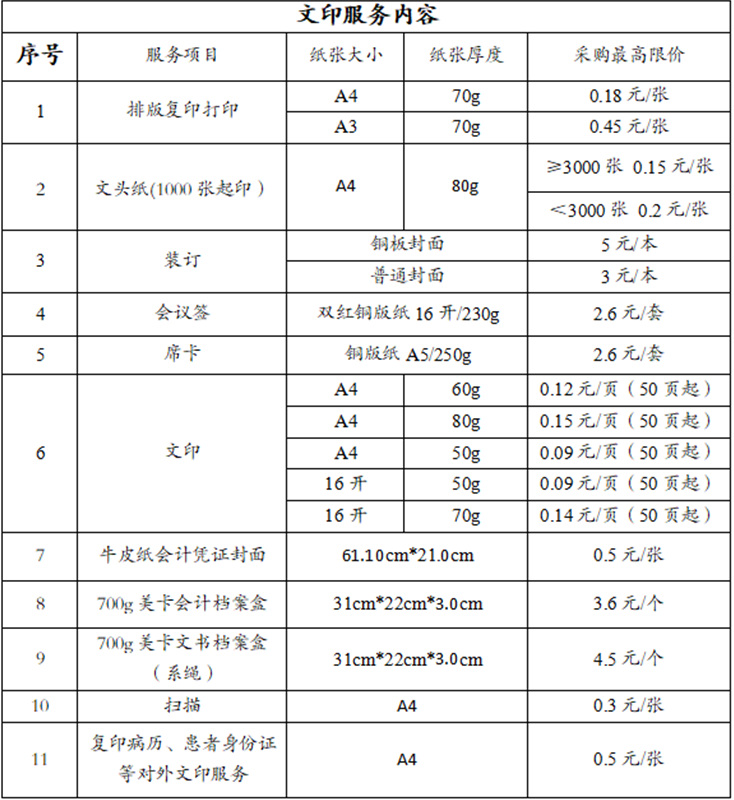 文印服务内容

| 序号 | 服务项目 | 纸张大小 | 纸张厚度 | 采购最高限价 |
|---|---|---|---|---|
| 1 | 排版复印打印 | A4 | 70g | 0.18元/张 |
| | | A3 | 70g | 0.45元/张 |
| 2 | 文头纸(1000张起印) | A4 | 80g | ≥3000张 0.15元/张 |
| | | | | <3000张 0.2元/张 |
| 3 | 装订 | 铜板封面 | | 5元/本 |
| | | 普通封面 | | 3元/本 |
| 4 | 会议签 | 双红铜版纸16开/230g | | 2.6元/套 |
| 5 | 席卡 | 铜版纸A5/250g | | 2.6元/套 |
| 6 | 文印 | A4 | 60g | 0.12元/页(50页起) |
| | | A4 | 80g | 0.15元/页(50页起) |
| | | A4 | 50g | 0.09元/页(50页起) |
| | | 16开 | 50g | 0.09元/页(50页起) |
| | | 16开 | 70g | 0.14元/页(50页起) |
| 7 | 牛皮纸会计凭证封面 | 61.10cm*21.0cm | | 0.5元/张 |
| 8 | 700g美卡会计档案盒 | 31cm*22cm*3.0cm | | 3.6元/个 |
| 9 | 700g美卡文书档案盒(系绳) | 31cm*22cm*3.0cm | | 4.5元/个 |
| 10 | 扫描 | A4 | | 0.3元/张 |
| 11 | 复印病历、患者身份证等对外文印服务 | A4 | | 0.5元/张 |